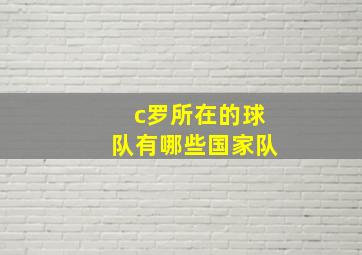 c罗所在的球队有哪些国家队